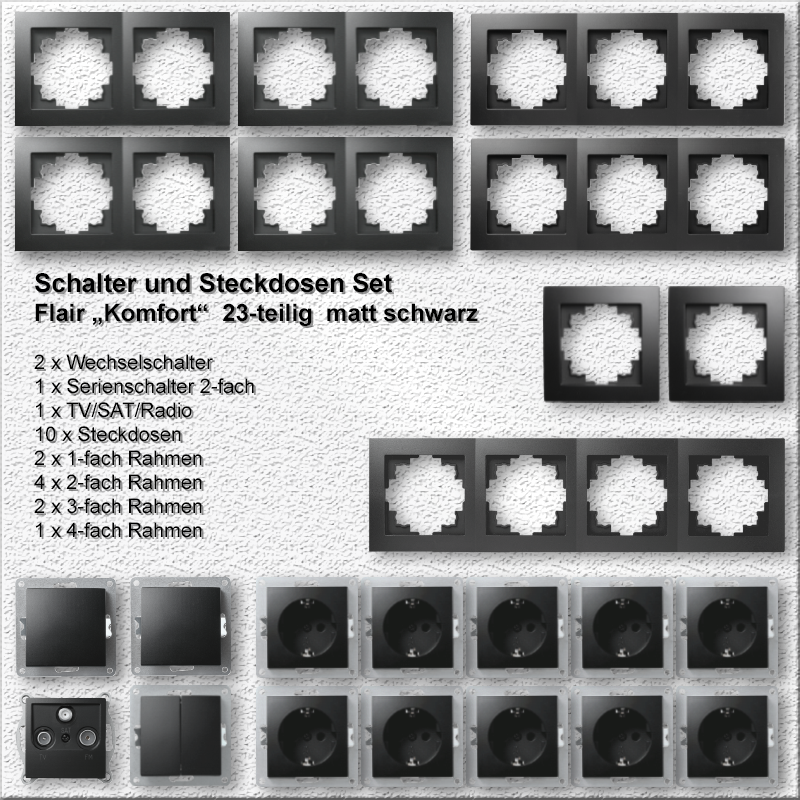 Schalter und Steckdosen Set
Flair „Komfort“ 23-teilig matt schwarz

2 x Wechselschalter
1 x Serienschalter 2-fach
1 x TV/SAT/Radio
10 x Steckdosen
2 x 1-fach Rahmen
4 x 2-fach Rahmen
2 x 3-fach Rahmen
1 x 4-fach Rahmen